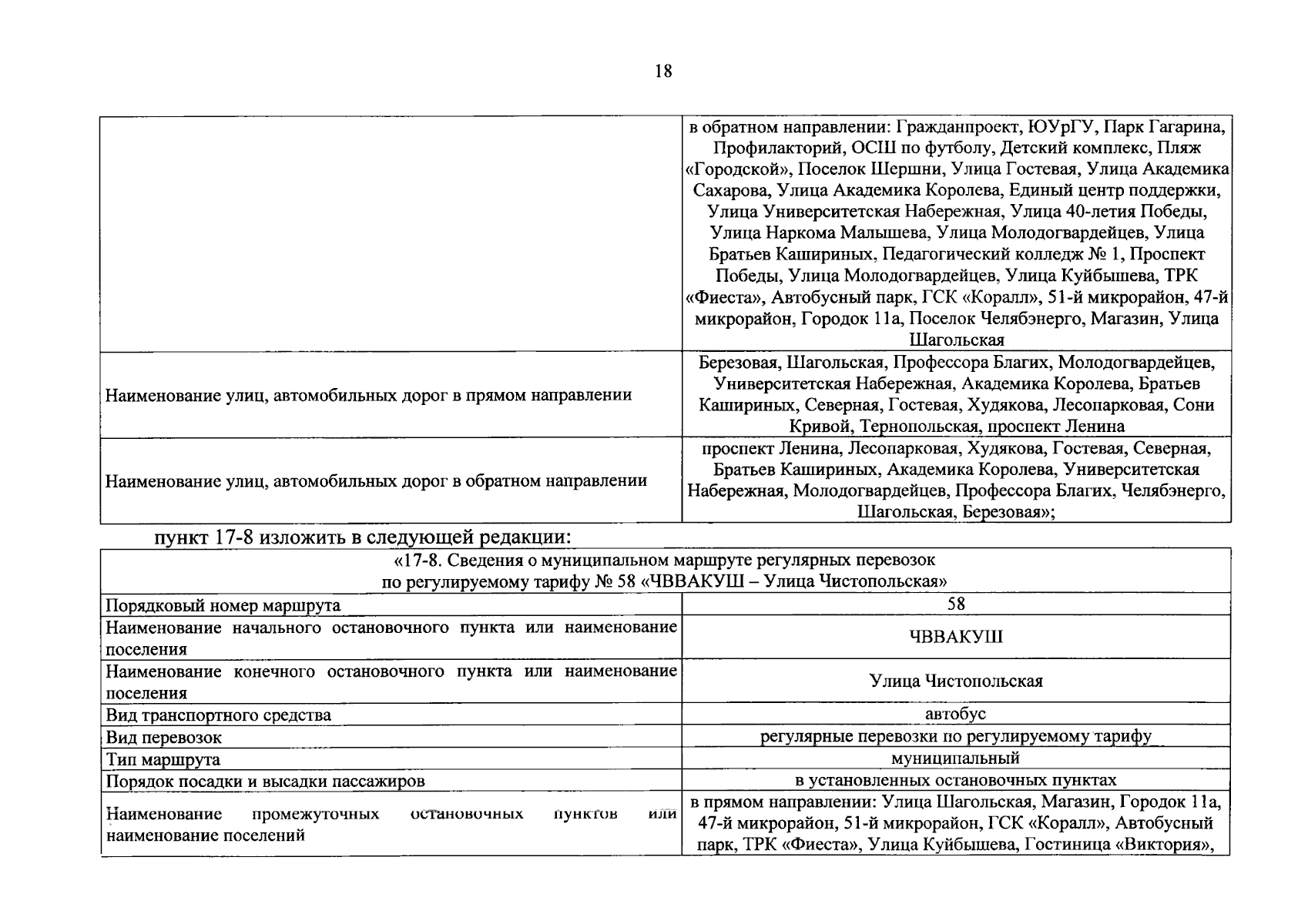 18

|  |  |
|---|---|
|  | в обратном направлении: Гражданпроект, ЮУрГУ, Парк Гагарина, Профилакторий, ОСШ по футболу, Детский комплекс, Пляж «Городской», Поселок Шершни, Улица Гостевая, Улица Академика Сахарова, Улица Академика Королева, Единый центр поддержки, Улица Университетская Набережная, Улица 40-летия Победы, Улица Наркома Малышева, Улица Молодогвардейцев, Улица Братьев Кашириных, Педагогический колледж № 1, Проспект Победы, Улица Молодогвардейцев, Улица Куйбышева, ТРК «Фиеста», Автобусный парк, ГСК «Коралл», 51-й микрорайон, 47-й микрорайон, Городок 11а, Поселок Челябэнерго, Магазин, Улица Шагольская |
| Наименование улиц, автомобильных дорог в прямом направлении | Березовая, Шагольская, Профессора Благих, Молодогвардейцев, Университетская Набережная, Академика Королева, Братьев Кашириных, Северная, Гостевая, Худякова, Лесопарковая, Сони Кривой, Тернопольская, проспект Ленина |
| Наименование улиц, автомобильных дорог в обратном направлении | проспект Ленина, Лесопарковая, Худякова, Гостевая, Северная, Братьев Кашириных, Академика Королева, Университетская Набережная, Молодогвардейцев, Профессора Благих, Челябэнерго, Шагольская, Березовая»; |

пункт 17-8 изложить в следующей редакции:

| «17-8. Сведения о муниципальном маршруте регулярных перевозок по регулируемому тарифу № 58 «ЧВВАКУШ – Улица Чистопольская» | |
|---|---|
| Порядковый номер маршрута | 58 |
| Наименование начального остановочного пункта или наименование поселения | ЧВВАКУШ |
| Наименование конечного остановочного пункта или наименование поселения | Улица Чистопольская |
| Вид транспортного средства | автобус |
| Вид перевозок | регулярные перевозки по регулируемому тарифу |
| Тип маршрута | муниципальный |
| Порядок посадки и высадки пассажиров | в установленных остановочных пунктах |
| Наименование промежуточных остановочных пунктов или наименование поселений | в прямом направлении: Улица Шагольская, Магазин, Городок 11а, 47-й микрорайон, 51-й микрорайон, ГСК «Коралл», Автобусный парк, ТРК «Фиеста», Улица Куйбышева, Гостиница «Виктория», |